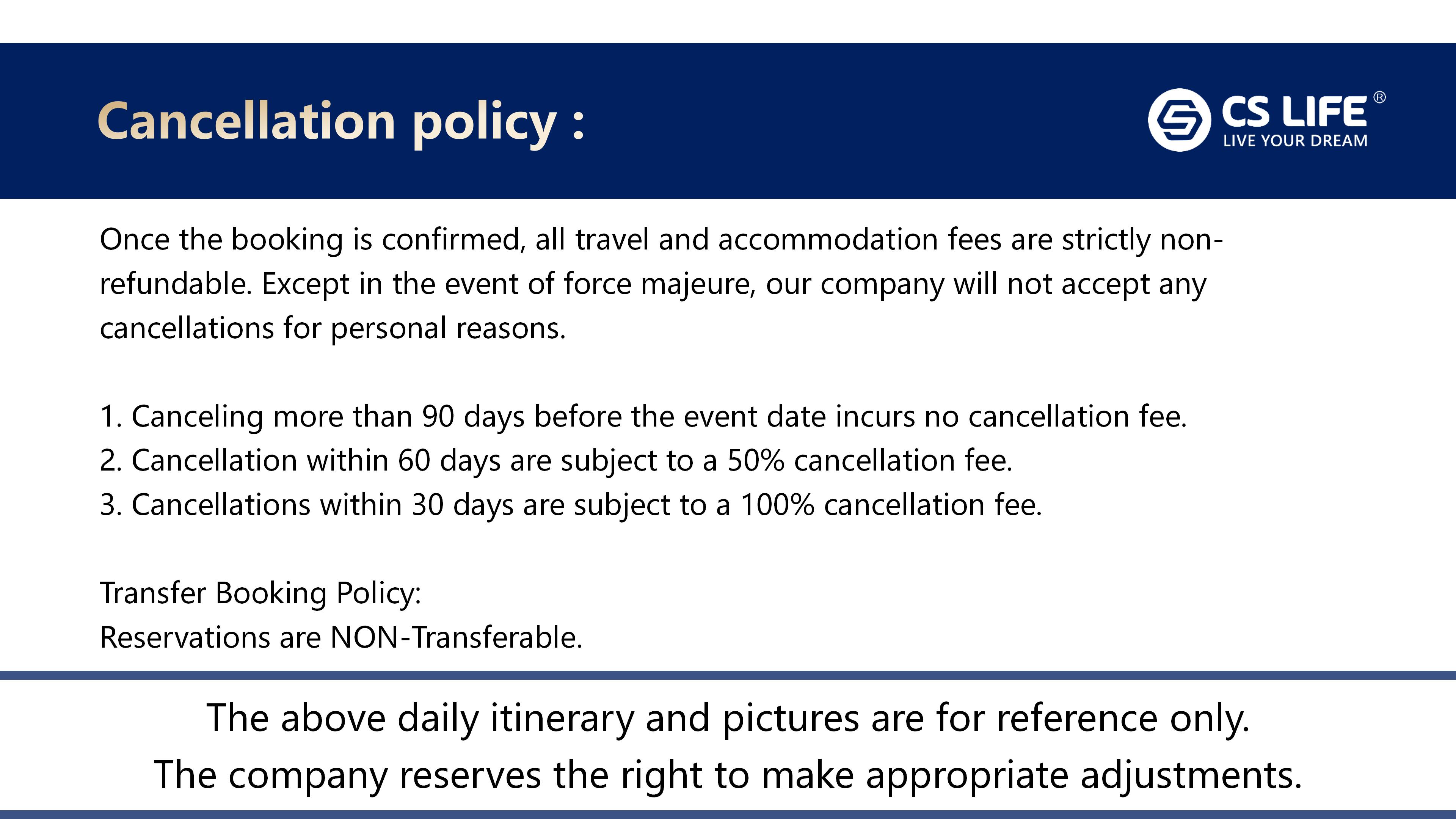 Cancellation policy :

CS LIFE®
LIVE YOUR DREAM

Once the booking is confirmed, all travel and accommodation fees are strictly non-refundable. Except in the event of force majeure, our company will not accept any cancellations for personal reasons.

1. Canceling more than 90 days before the event date incurs no cancellation fee.
2. Cancellation within 60 days are subject to a 50% cancellation fee.
3. Cancellations within 30 days are subject to a 100% cancellation fee.

Transfer Booking Policy:
Reservations are NON-Transferable.

The above daily itinerary and pictures are for reference only.
The company reserves the right to make appropriate adjustments.